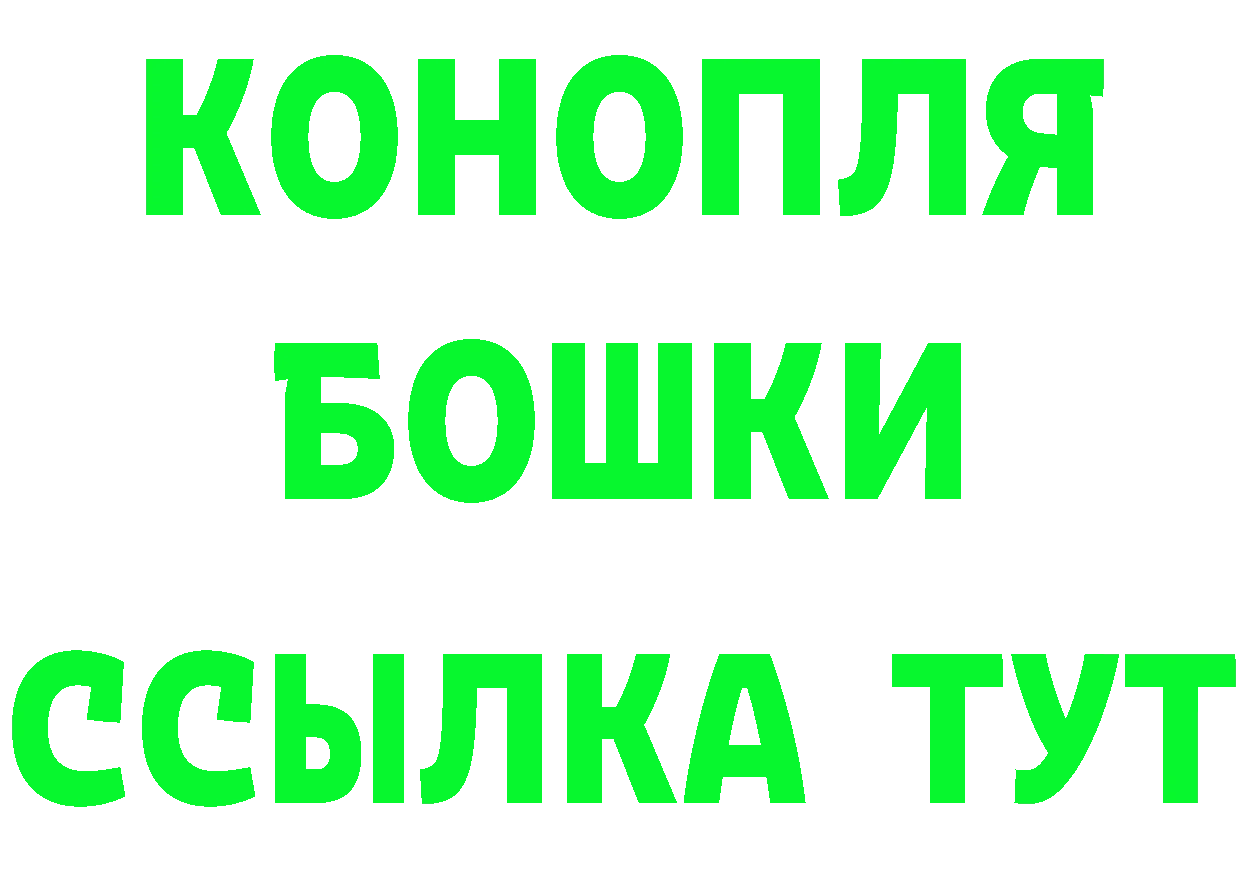 КОНОПЛЯ
БОШКИ
ССЫЛКА ТУТ